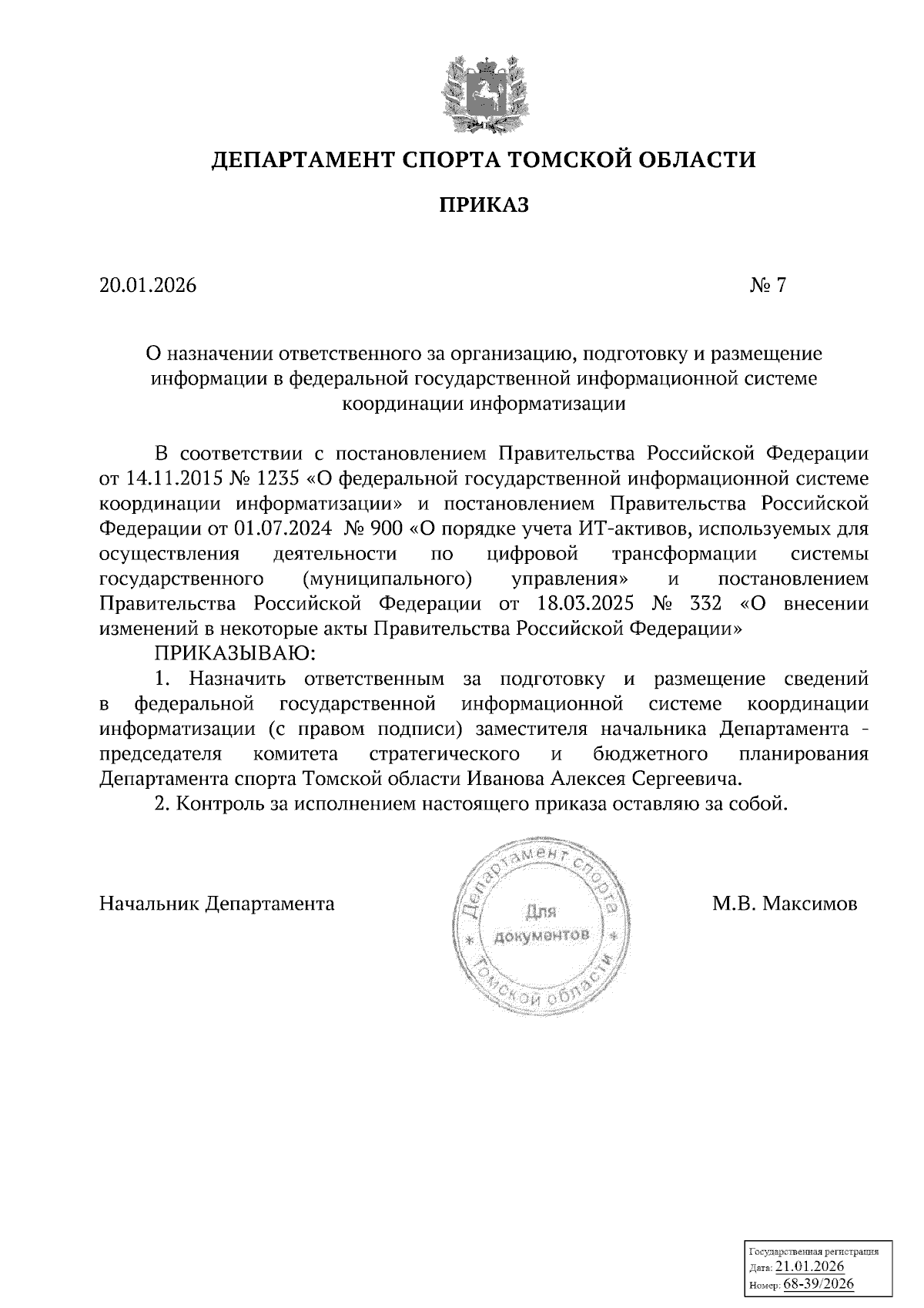 ДЕПАРТАМЕНТ СПОРТА ТОМСКОЙ ОБЛАСТИ

ПРИКАЗ

20.01.2026 № 7

О назначении ответственного за организацию, подготовку и размещение информации в федеральной государственной информационной системе координации информатизации

В соответствии с постановлением Правительства Российской Федерации от 14.11.2015 № 1235 «О федеральной государственной информационной системе координации информатизации» и постановлением Правительства Российской Федерации от 01.07.2024 № 900 «О порядке учета ИТ-активов, используемых для осуществления деятельности по цифровой трансформации системы государственного (муниципального) управления» и постановлением Правительства Российской Федерации от 18.03.2025 № 332 «О внесении изменений в некоторые акты Правительства Российской Федерации»

ПРИКАЗЫВАЮ:

1. Назначить ответственным за подготовку и размещение сведений в федеральной государственной информационной системе координации информатизации (с правом подписи) заместителя начальника Департамента - председателя комитета стратегического и бюджетного планирования Департамента спорта Томской области Иванова Алексея Сергеевича.

2. Контроль за исполнением настоящего приказа оставляю за собой.

Начальник Департамента

Департамент спорта Томской области Для документов

М.В. Максимов

Государственная регистрация
Дата: 21.01.2026
Номер: 68-39/2026